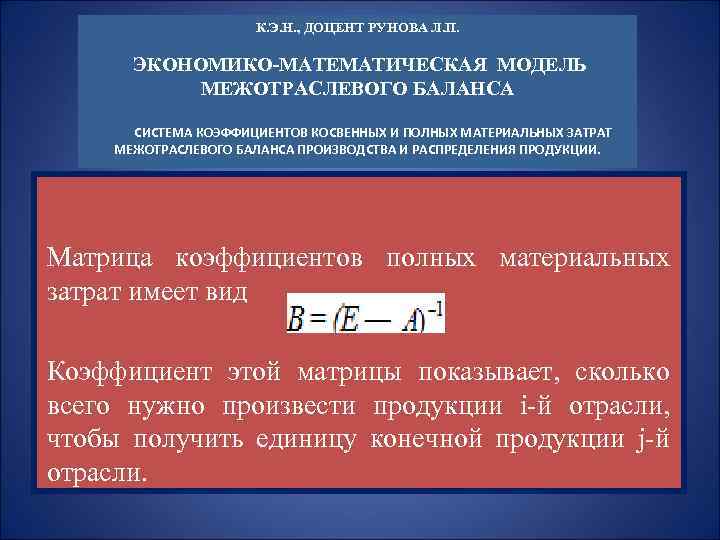 К.Э.Н., ДОЦЕНТ РУНОВА Л.П.

ЭКОНОМИКО-МАТЕМАТИЧЕСКАЯ МОДЕЛЬ МЕЖОТРАСЛЕВОГО БАЛАНСА

СИСТЕМА КОЭФФИЦИЕНТОВ КОСВЕННЫХ И ПОЛНЫХ МАТЕРИАЛЬНЫХ ЗАТРАТ МЕЖОТРАСЛЕВОГО БАЛАНСА ПРОИЗВОДСТВА И РАСПРЕДЕЛЕНИЯ ПРОДУКЦИИ.

Матрица коэффициентов полных материальных затрат имеет вид $B = (E - A)^{-1}$

Коэффициент этой матрицы показывает, сколько всего нужно произвести продукции i-й отрасли, чтобы получить единицу конечной продукции j-й отрасли.